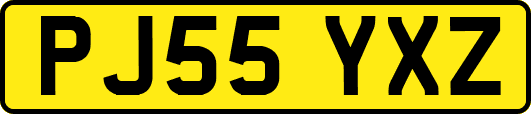 PJ55 YXZ